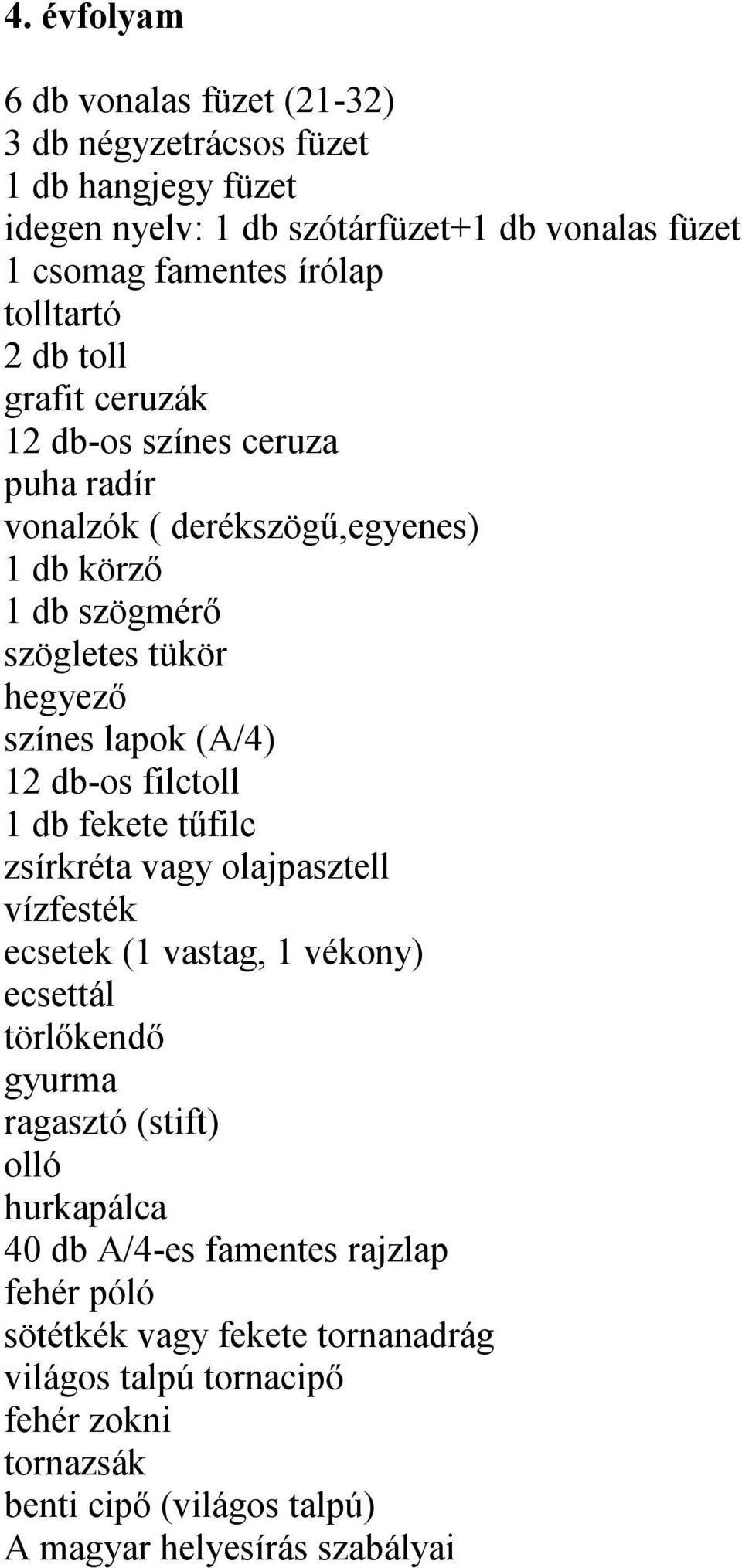 4. évfolyam

6 db vonalas füzet (21-32)
3 db négyzetrácsos füzet
1 db hangjegy füzet
idegen nyelv: 1 db szótárfüzet+1 db vonalas füzet
1 csomag famentes írólap
tolltartó
2 db toll
grafit ceruzák
12 db-os színes ceruza
puha radír
vonalzók ( derékszögű,egyenes)
1 db körző
1 db szögmérő
szögletes tükör
hegyező
színes lapok (A/4)
12 db-os filctoll
1 db fekete tűfilc
zsírkréta vagy olajpasztell
vízfesték
ecsetek (1 vastag, 1 vékony)
ecsettál
törlőkendő
gyurma
ragasztó (stift)
olló
hurkapálca
40 db A/4-es famentes rajzlap
fehér póló
sötétkék vagy fekete tornanadrág
világos talpú tornacipő
fehér zokni
tornazsák
benti cipő (világos talpú)
A magyar helyesírás szabályai